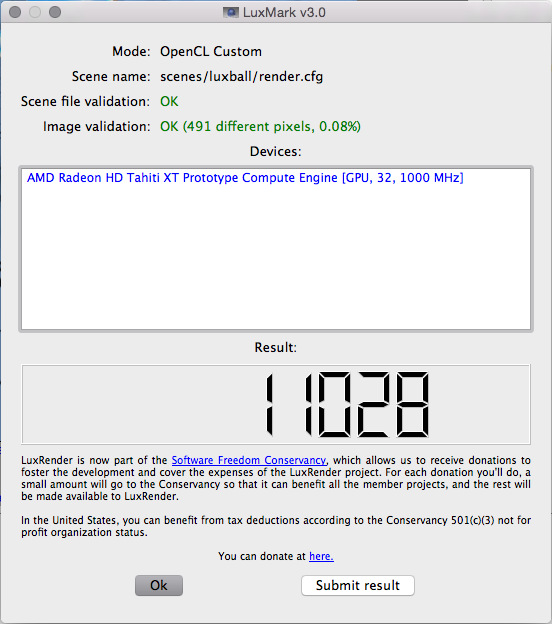 LuxMark v3.0

Mode: OpenCL Custom

Scene name: scenes/luxball/render.cfg

Scene file validation: OK

Image validation: OK (491 different pixels, 0.08%)

Devices:

AMD Radeon HD Tahiti XT Prototype Compute Engine [GPU, 32, 1000 MHz]

Result:

11028

LuxRender is now part of the Software Freedom Conservancy, which allows us to receive donations to foster the development and cover the expenses of the LuxRender project. For each donation you'll do, a small amount will go to the Conservancy so that it can benefit all the member projects, and the rest will be made available to LuxRender.

In the United States, you can benefit from tax deductions according to the Conservancy 501(c)(3) not for profit organization status.

You can donate at here.

Ok

Submit result